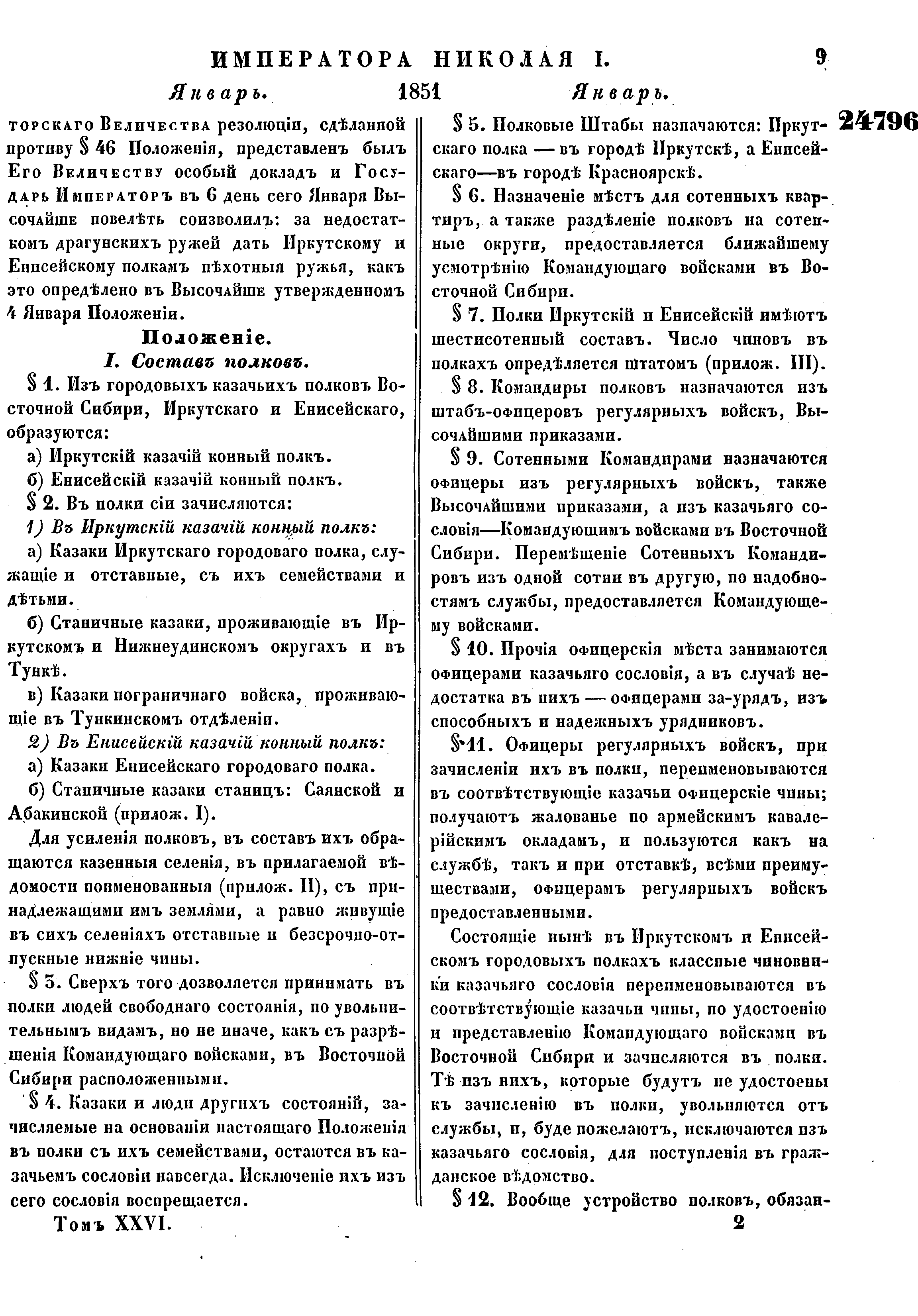 ИМПЕРАТОРА НИКОЛАЯ I. 9

Январь. 1851 Январь.

24796

торскаго Величества резолюціи, сдѣланной противу § 46 Положенія, представленъ былъ Его Величеству особый докладъ и Государь Императоръ въ 6 день сего Января Высочайше повелѣть соизволилъ: за недостаткомъ драгунскихъ ружей дать Иркутскому и Енисейскому полкамъ пѣхотныя ружья, какъ это опредѣлено въ Высочайше утвержденномъ 4 Января Положеніи.

Положеніе.

I. Составъ полковъ.

§ 1. Изъ городовыхъ казачьихъ полковъ Восточной Сибири, Иркутскаго и Енисейскаго, образуются:

а) Иркутскій казачій конный полкъ.

б) Енисейскій казачій конный полкъ.

§ 2. Въ полки сіи зачисляются:

1) Въ Иркутскій казачій конный полкъ:

а) Казаки Иркутскаго городоваго полка, служащіе и отставные, съ ихъ семействами и дѣтьми.

б) Станичные казаки, проживающіе въ Иркутскомъ и Нижнеудинскомъ округахъ и въ Тункѣ.

в) Казаки пограничнаго войска, проживающіе въ Тункинскомъ отдѣленіи.

2) Въ Енисейскій казачій конный полкъ:

а) Казаки Енисейскаго городоваго полка.

б) Станичные казаки станицъ: Саянской и Абакинской (прилож. I).

Для усиленія полковъ, въ составъ ихъ обращаются казенныя селенія, въ прилагаемой вѣдомости поименованныя (прилож. II), съ принадлежащими имъ землями, а равно живущіе въ сихъ селеніяхъ отставные и безсрочно-отпускные нижніе чины.

§ 3. Сверхъ того дозволяется принимать въ полки людей свободнаго состоянія, по увольнительнымъ видамъ, но не иначе, какъ съ разрѣшенія Командующаго войсками, въ Восточной Сибири расположенными.

§ 4. Казаки и люди другихъ состояній, зачисляемые на основаніи настоящаго Положенія въ полки съ ихъ семействами, остаются въ казачьемъ сословіи навсегда. Исключеніе ихъ изъ сего сословія воспрещается.

Томъ XXVI.

§ 5. Полковые Штабы назначаются: Иркутскаго полка — въ городѣ Иркутскѣ, а Енисейскаго—въ городѣ Красноярскѣ.

§ 6. Назначеніе мѣстъ для сотенныхъ квартиръ, а также раздѣленіе полковъ на сотенные округи, предоставляется ближайшему усмотрѣнію Командующаго войсками въ Восточной Сибири.

§ 7. Полки Иркутскій и Енисейскій имѣютъ шестисотенный составъ. Число чиновъ въ полкахъ опредѣляется штатомъ (прилож. III).

§ 8. Командиры полковъ назначаются изъ штабъ-офицеровъ регулярныхъ войскъ, Высочайшими приказами.

§ 9. Сотенными Командирами назначаются офицеры изъ регулярныхъ войскъ, также Высочайшими приказами, а изъ казачьяго сословія—Командующимъ войсками въ Восточной Сибири. Перемѣщеніе Сотенныхъ Командировъ изъ одной сотни въ другую, по надобностямъ службы, предоставляется Командующему войсками.

§ 10. Прочія офицерскія мѣста занимаются офицерами казачьяго сословія, а въ случаѣ недостатка въ нихъ — офицерами за-урядъ, изъ способныхъ и надежныхъ урядниковъ.

§ 11. Офицеры регулярныхъ войскъ, при зачисленіи ихъ въ полки, переименовываются въ соотвѣтствующіе казачьи офицерскіе чины; получаютъ жалованье по армейскимъ кавалерійскимъ окладамъ, и пользуются какъ на службѣ, такъ и при отставкѣ, всѣми преимуществами, офицерамъ регулярныхъ войскъ предоставленными.

Состоящіе нынѣ въ Иркутскомъ и Енисейскомъ городовыхъ полкахъ классные чиновники казачьяго сословія переименовываются въ соотвѣтствующіе казачьи чины, по удостоенію и представленію Командующаго войсками въ Восточной Сибири и зачисляются въ полки. Тѣ изъ нихъ, которые будутъ не удостоены къ зачисленію въ полки, увольняются отъ службы, и, буде пожелаютъ, исключаются изъ казачьяго сословія, для поступленія въ гражданское вѣдомство.

§ 12. Вообще устройство полковъ, обязан-

2